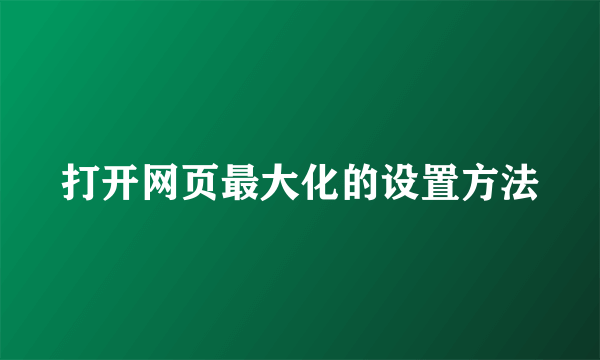 打开网页最大化的设置方法